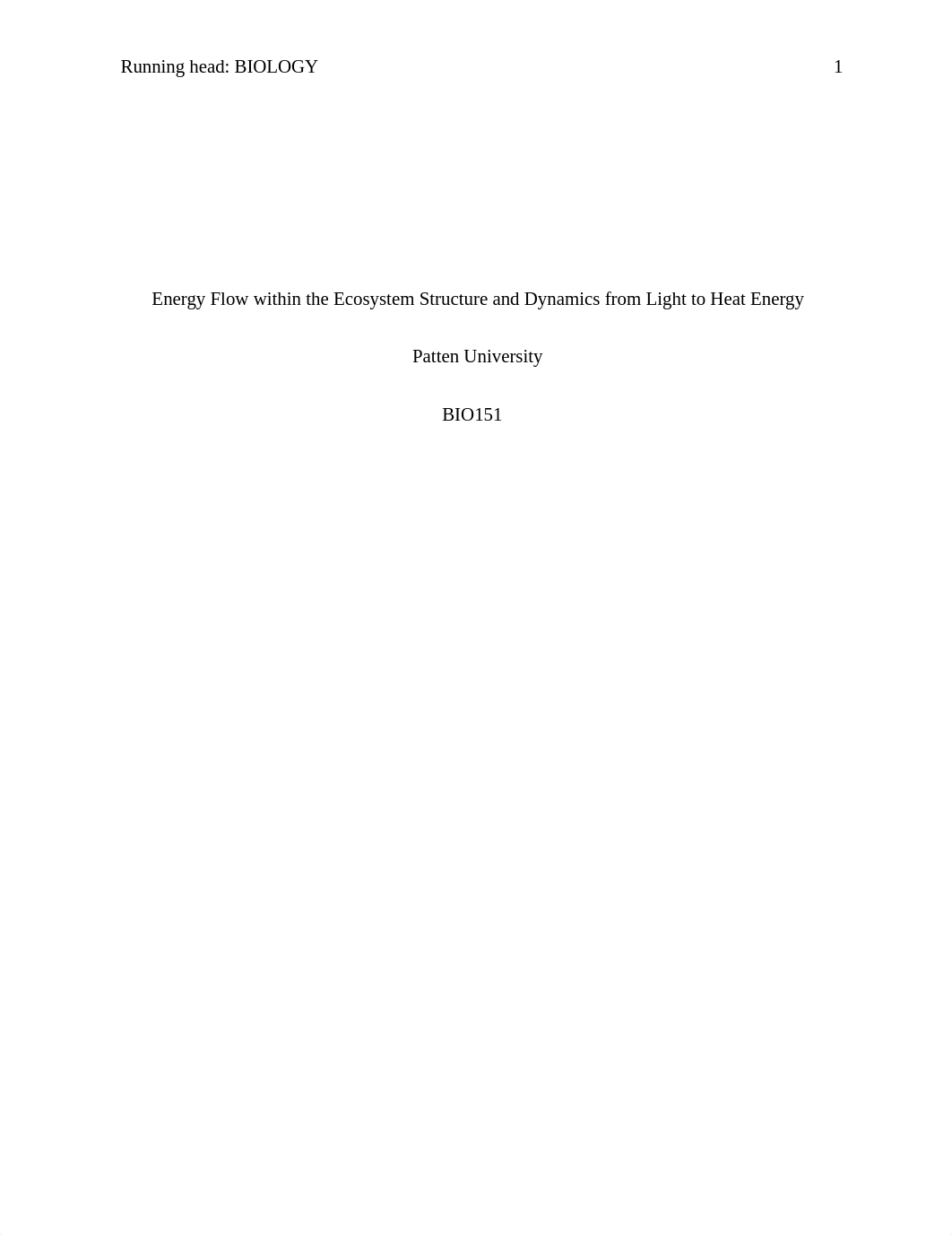 Running head: BIOLOGY 1

Energy Flow within the Ecosystem Structure and Dynamics from Light to Heat Energy

Patten University

BIO151